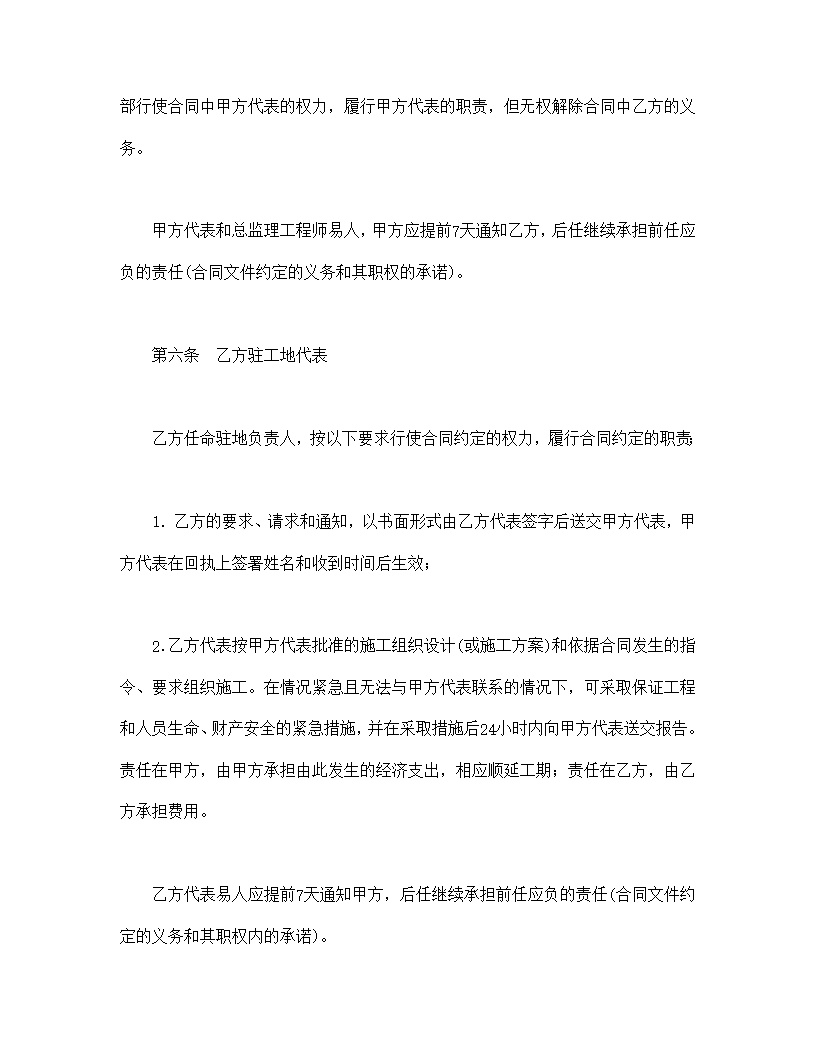 部行使合同中甲方代表的权力，履行甲方代表的职责，但无权解除合同中乙方的义务。

甲方代表和总监理工程师易人，甲方应提前7天通知乙方，后任继续承担前任应负的责任(合同文件约定的义务和其职权的承诺)。

第六条　乙方驻工地代表

乙方任命驻地负责人，按以下要求行使合同约定的权力，履行合同约定的职责

1. 乙方的要求、请求和通知，以书面形式由乙方代表签字后送交甲方代表，甲方代表在回执上签署姓名和收到时间后生效；

2.乙方代表按甲方代表批准的施工组织设计(或施工方案)和依据合同发生的指令、要求组织施工。在情况紧急且无法与甲方代表联系的情况下，可采取保证工程和人员生命、财产安全的紧急措施，并在采取措施后24小时内向甲方代表送交报告。责任在甲方，由甲方承担由此发生的经济支出，相应顺延工期；责任在乙方，由乙方承担费用。

乙方代表易人应提前7天通知甲方，后任继续承担前任应负的责任(合同文件约定的义务和其职权内的承诺)。